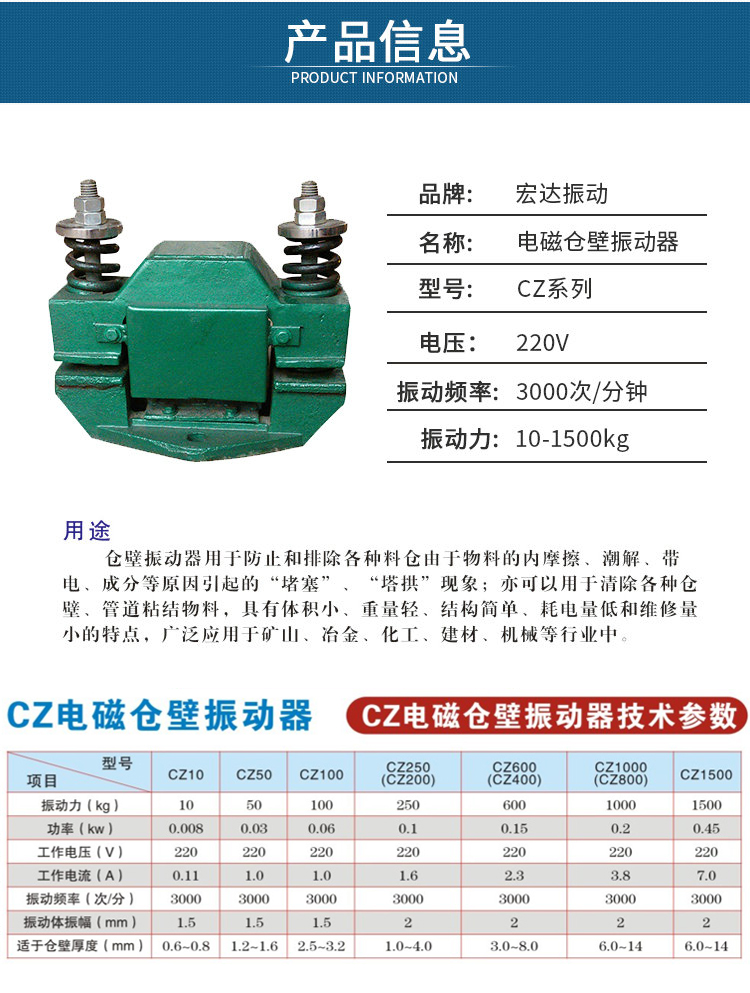 产品信息
PRODUCT INFORMATION

品牌: 宏达振动
名称: 电磁仓壁振动器
型号: CZ系列
电压: 220V
振动频率: 3000次/分钟
振动力: 10-1500kg

用途
仓壁振动器用于防止和排除各种料仓由于物料的内摩擦、潮解、带电、成分等原因引起的“堵塞”、“塔拱”现象；亦可以用于清除各种仓壁、管道粘结物料，具有体积小、重量轻、结构简单、耗电量低和维修量小的特点，广泛应用于矿山、冶金、化工、建材、机械等行业中。

CZ电磁仓壁振动器 CZ电磁仓壁振动器技术参数

| 型号 项目 | CZ10 | CZ50 | CZ100 | CZ250 (CZ200) | CZ600 (CZ400) | CZ1000 (CZ800) | CZ1500 |
|---|---|---|---|---|---|---|---|
| 振动力（kg） | 10 | 50 | 100 | 250 | 600 | 1000 | 1500 |
| 功率（kw） | 0.008 | 0.03 | 0.06 | 0.1 | 0.15 | 0.2 | 0.45 |
| 工作电压（V） | 220 | 220 | 220 | 220 | 220 | 220 | 220 |
| 工作电流（A） | 0.11 | 1.0 | 1.0 | 1.6 | 2.3 | 3.8 | 7.0 |
| 振动频率（次/分） | 3000 | 3000 | 3000 | 3000 | 3000 | 3000 | 3000 |
| 振动体振幅（mm） | 1.5 | 1.5 | 1.5 | 2 | 2 | 2 | 2 |
| 适于仓壁厚度（mm） | 0.6~0.8 | 1.2~1.6 | 2.5~3.2 | 1.0~4.0 | 3.0~8.0 | 6.0~14 | 6.0~14 |